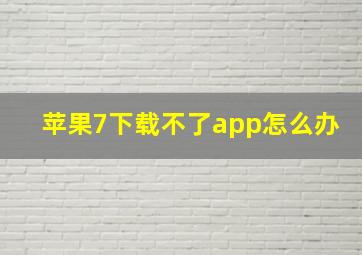 苹果7下载不了app怎么办